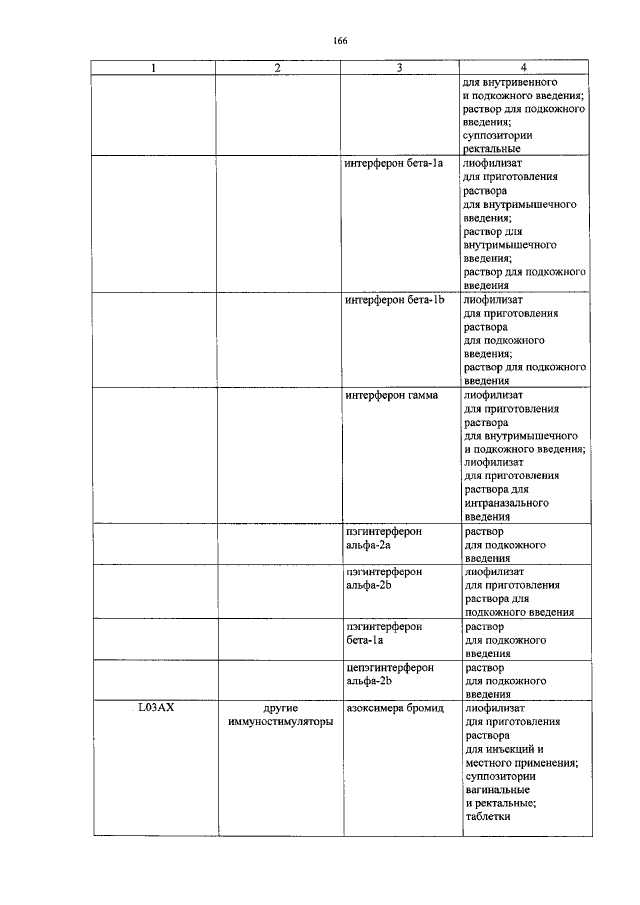 166

| 1 | 2 | 3 | 4 |
|---|---|---|---|
| | | | для внутривенного и подкожного введения; раствор для подкожного введения; суппозитории ректальные |
| | | интерферон бета-1a | лиофилизат для приготовления раствора для внутримышечного введения; раствор для внутримышечного введения; раствор для подкожного введения |
| | | интерферон бета-1b | лиофилизат для приготовления раствора для подкожного введения; раствор для подкожного введения |
| | | интерферон гамма | лиофилизат для приготовления раствора для внутримышечного и подкожного введения; лиофилизат для приготовления раствора для интраназального введения |
| | | пэгинтерферон альфа-2a | раствор для подкожного введения |
| | | пэгинтерферон альфа-2b | лиофилизат для приготовления раствора для подкожного введения |
| | | пэгинтерферон бета-1a | раствор для подкожного введения |
| | | цепэгинтерферон альфа-2b | раствор для подкожного введения |
| L03AX | другие иммуностимуляторы | азоксимера бромид | лиофилизат для приготовления раствора для инъекций и местного применения; суппозитории вагинальные и ректальные; таблетки |